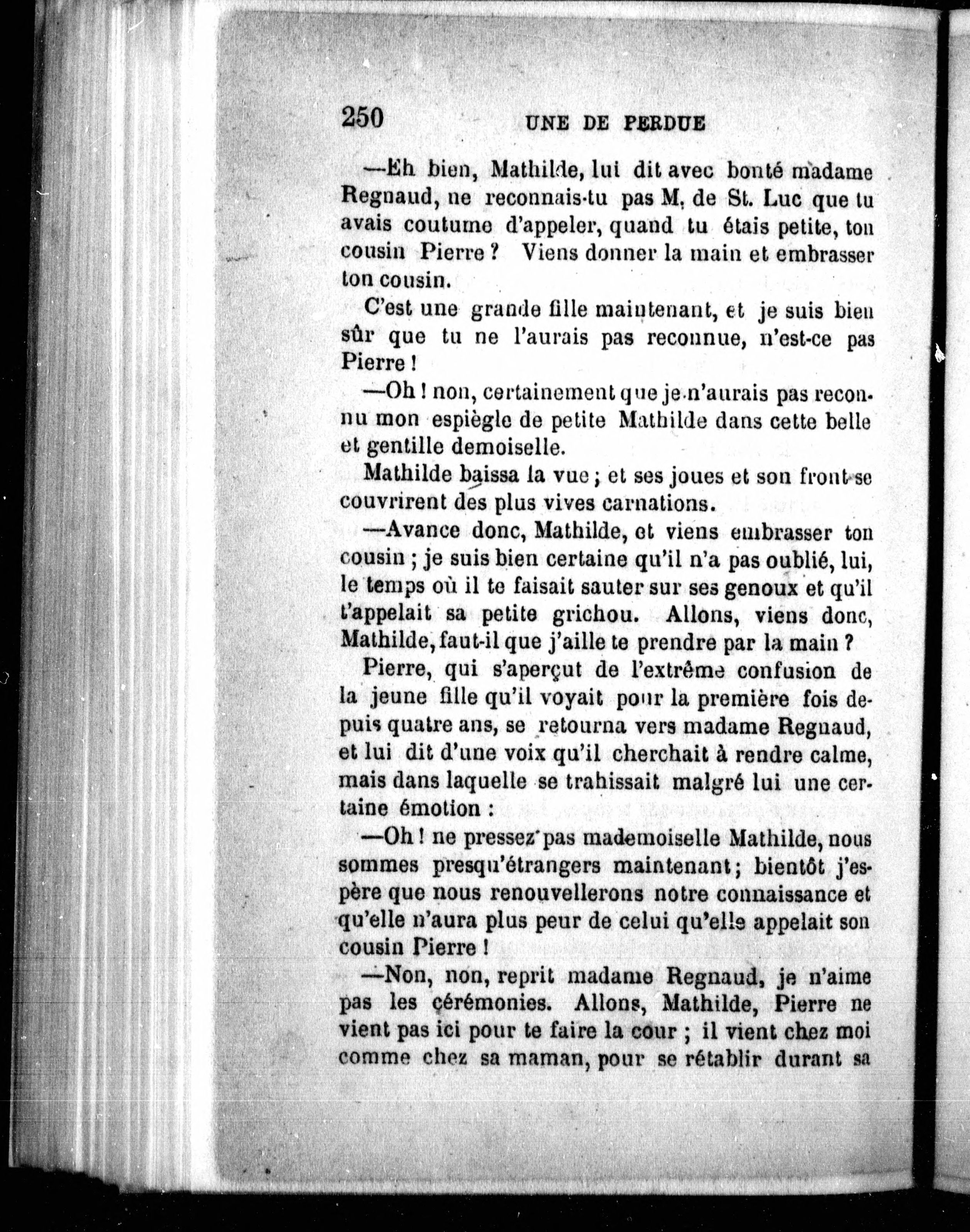 250 UNE DE PERDUE

—Eh bien, Mathilde, lui dit avec bonté madame Regnaud, ne reconnais-tu pas M. de St. Luc que tu avais coutume d'appeler, quand tu étais petite, ton cousin Pierre ? Viens donner la main et embrasser ton cousin.

C'est une grande fille maintenant, et je suis bien sûr que tu ne l'aurais pas reconnue, n'est-ce pas Pierre !

—Oh ! non, certainement que je n'aurais pas reconnu mon espiègle de petite Mathilde dans cette belle et gentille demoiselle.

Mathilde baissa la vue ; et ses joues et son front se couvrirent des plus vives carnations.

—Avance donc, Mathilde, et viens embrasser ton cousin ; je suis bien certaine qu'il n'a pas oublié, lui, le temps où il te faisait sauter sur ses genoux et qu'il t'appelait sa petite grichou. Allons, viens donc, Mathilde, faut-il que j'aille te prendre par la main ?

Pierre, qui s'aperçut de l'extrême confusion de la jeune fille qu'il voyait pour la première fois depuis quatre ans, se retourna vers madame Regnaud, et lui dit d'une voix qu'il cherchait à rendre calme, mais dans laquelle se trahissait malgré lui une certaine émotion :

—Oh ! ne pressez pas mademoiselle Mathilde, nous sommes presqu'étrangers maintenant ; bientôt j'espère que nous renouvellerons notre connaissance et qu'elle n'aura plus peur de celui qu'elle appelait son cousin Pierre !

—Non, non, reprit madame Regnaud, je n'aime pas les cérémonies. Allons, Mathilde, Pierre ne vient pas ici pour te faire la cour ; il vient chez moi comme chez sa maman, pour se rétablir durant sa